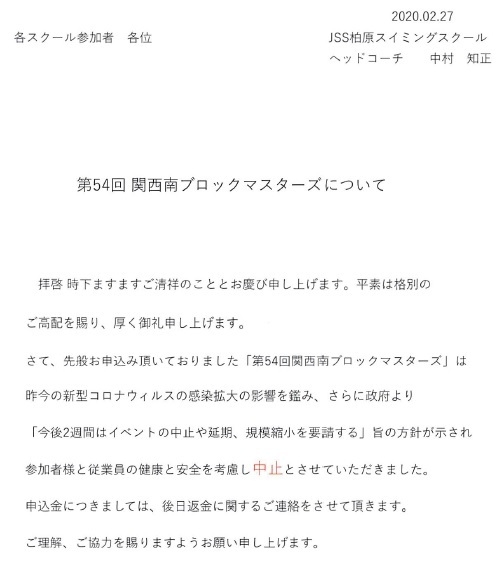 2020.02.27

各スクール参加者　各位

JSS柏原スイミングスクール
ヘッドコーチ　　中村　知正

第54回 関西南ブロックマスターズについて

拝啓 時下ますますご清祥のこととお慶び申し上げます。平素は格別のご高配を賜り、厚く御礼申し上げます。

さて、先般お申込み頂いておりました「第54回関西南ブロックマスターズ」は昨今の新型コロナウィルスの感染拡大の影響を鑑み、さらに政府より「今後2週間はイベントの中止や延期、規模縮小を要請する」旨の方針が示され参加者様と従業員の健康と安全を考慮し中止とさせていただきました。

申込金につきましては、後日返金に関するご連絡をさせて頂きます。

ご理解、ご協力を賜りますようお願い申し上げます。